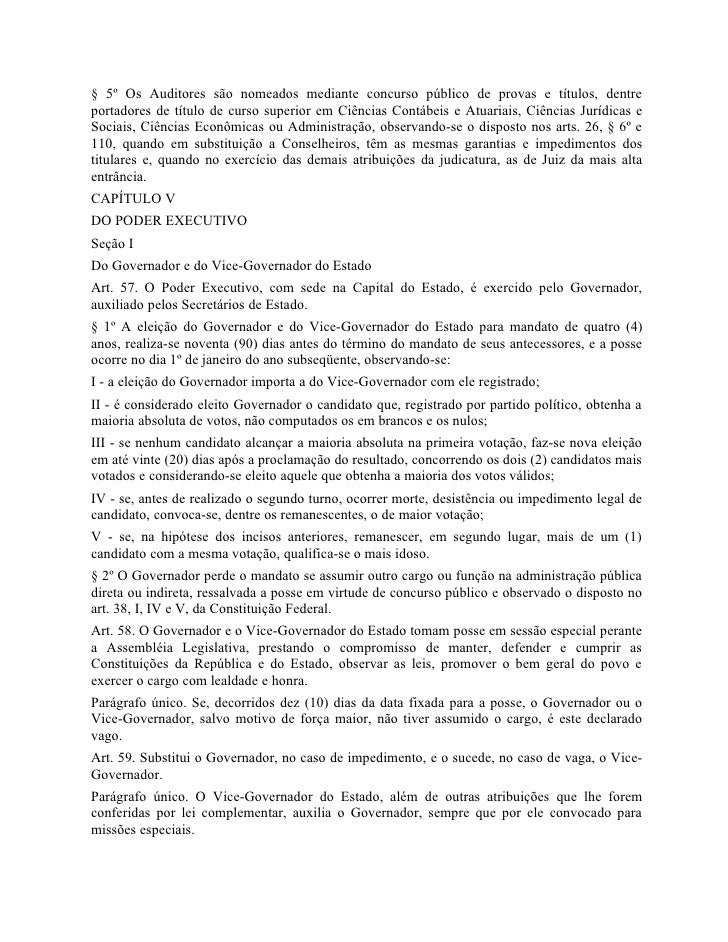 § 5º Os Auditores são nomeados mediante concurso público de provas e títulos, dentre portadores de título de curso superior em Ciências Contábeis e Atuariais, Ciências Jurídicas e Sociais, Ciências Econômicas ou Administração, observando-se o disposto nos arts. 26, § 6º e 110, quando em substituição a Conselheiros, têm as mesmas garantias e impedimentos dos titulares e, quando no exercício das demais atribuições da judicatura, as de Juiz da mais alta entrância.

CAPÍTULO V

DO PODER EXECUTIVO

Seção I

Do Governador e do Vice-Governador do Estado

Art. 57. O Poder Executivo, com sede na Capital do Estado, é exercido pelo Governador, auxiliado pelos Secretários de Estado.

§ 1º A eleição do Governador e do Vice-Governador do Estado para mandato de quatro (4) anos, realiza-se noventa (90) dias antes do término do mandato de seus antecessores, e a posse ocorre no dia 1º de janeiro do ano subseqüente, observando-se:

I - a eleição do Governador importa a do Vice-Governador com ele registrado;

II - é considerado eleito Governador o candidato que, registrado por partido político, obtenha a maioria absoluta de votos, não computados os em brancos e os nulos;

III - se nenhum candidato alcançar a maioria absoluta na primeira votação, faz-se nova eleição em até vinte (20) dias após a proclamação do resultado, concorrendo os dois (2) candidatos mais votados e considerando-se eleito aquele que obtenha a maioria dos votos válidos;

IV - se, antes de realizado o segundo turno, ocorrer morte, desistência ou impedimento legal de candidato, convoca-se, dentre os remanescentes, o de maior votação;

V - se, na hipótese dos incisos anteriores, remanescer, em segundo lugar, mais de um (1) candidato com a mesma votação, qualifica-se o mais idoso.

§ 2º O Governador perde o mandato se assumir outro cargo ou função na administração pública direta ou indireta, ressalvada a posse em virtude de concurso público e observado o disposto no art. 38, I, IV e V, da Constituição Federal.

Art. 58. O Governador e o Vice-Governador do Estado tomam posse em sessão especial perante a Assembléia Legislativa, prestando o compromisso de manter, defender e cumprir as Constituições da República e do Estado, observar as leis, promover o bem geral do povo e exercer o cargo com lealdade e honra.

Parágrafo único. Se, decorridos dez (10) dias da data fixada para a posse, o Governador ou o Vice-Governador, salvo motivo de força maior, não tiver assumido o cargo, é este declarado vago.

Art. 59. Substitui o Governador, no caso de impedimento, e o sucede, no caso de vaga, o Vice-Governador.

Parágrafo único. O Vice-Governador do Estado, além de outras atribuições que lhe forem conferidas por lei complementar, auxilia o Governador, sempre que por ele convocado para missões especiais.